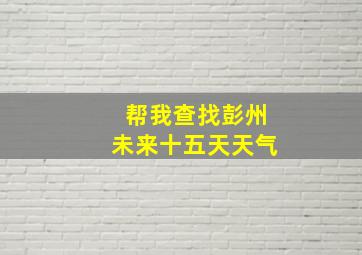 帮我查找彭州
未来十五天天气